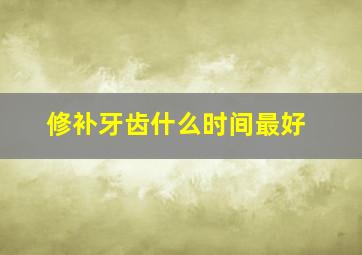 修补牙齿什么时间最好